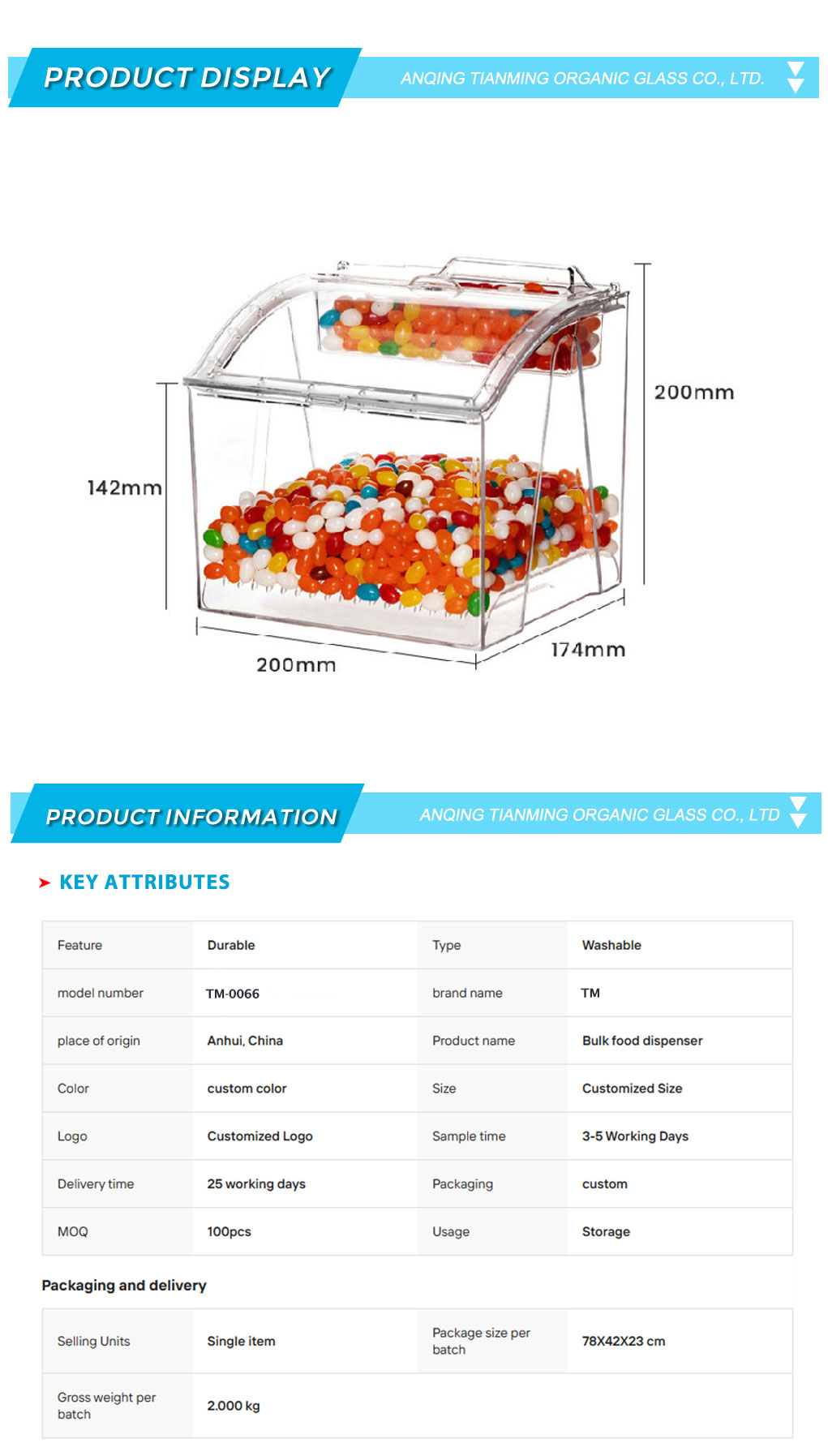 PRODUCT DISPLAY

ANQING TIANMING ORGANIC GLASS CO., LTD.

200mm

142mm

200mm

174mm

PRODUCT INFORMATION

ANQING TIANMING ORGANIC GLASS CO., LTD

KEY ATTRIBUTES

| Feature | Durable | Type | Washable |
|---|---|---|---|
| model number | TM-0066 | brand name | TM |
| place of origin | Anhui, China | Product name | Bulk food dispenser |
| Color | custom color | Size | Customized Size |
| Logo | Customized Logo | Sample time | 3-5 Working Days |
| Delivery time | 25 working days | Packaging | custom |
| MOQ | 100pcs | Usage | Storage |

Packaging and delivery

| Selling Units | Single item | Package size per batch | 78X42X23 cm |
|---|---|---|---|
| Gross weight per batch | 2.000 kg | | |